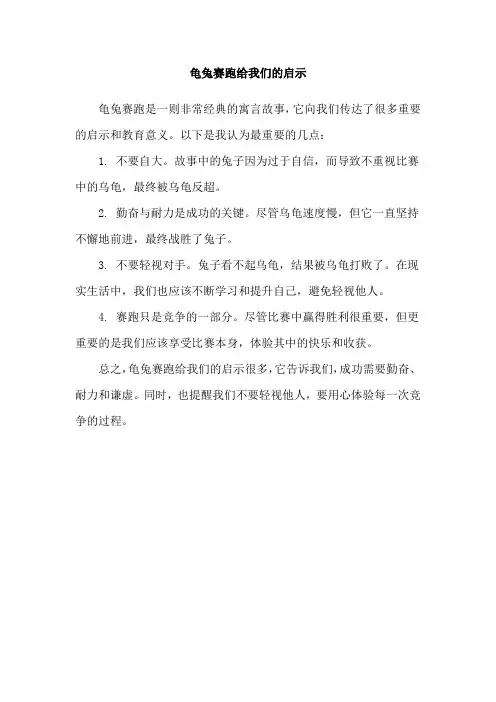 龟兔赛跑给我们的启示

龟兔赛跑是一则非常经典的寓言故事，它向我们传达了很多重要的启示和教育意义。以下是我认为最重要的几点：

1. 不要自大。故事中的兔子因为过于自信，而导致不重视比赛中的乌龟，最终被乌龟反超。

2. 勤奋与耐力是成功的关键。尽管乌龟速度慢，但它一直坚持不懈地前进，最终战胜了兔子。

3. 不要轻视对手。兔子看不起乌龟，结果被乌龟打败了。在现实生活中，我们也应该不断学习和提升自己，避免轻视他人。

4. 赛跑只是竞争的一部分。尽管比赛中赢得胜利很重要，但更重要的是我们应该享受比赛本身，体验其中的快乐和收获。

总之，龟兔赛跑给我们的启示很多，它告诉我们，成功需要勤奋、耐力和谦虚。同时，也提醒我们不要轻视他人，要用心体验每一次竞争的过程。